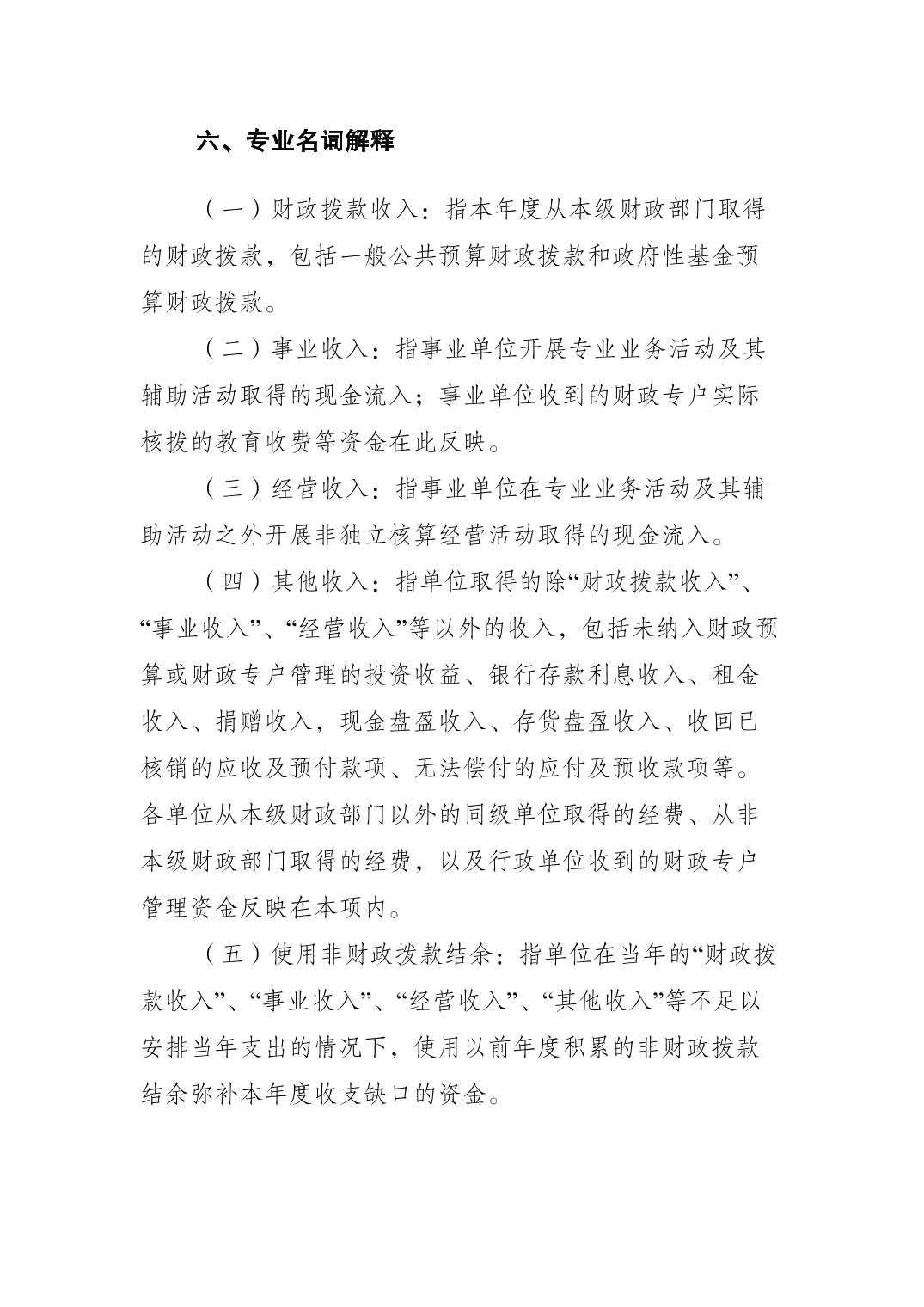 六、专业名词解释

（一）财政拨款收入：指本年度从本级财政部门取得的财政拨款，包括一般公共预算财政拨款和政府性基金预算财政拨款。

（二）事业收入：指事业单位开展专业业务活动及其辅助活动取得的现金流入；事业单位收到的财政专户实际核拨的教育收费等资金在此反映。

（三）经营收入：指事业单位在专业业务活动及其辅助活动之外开展非独立核算经营活动取得的现金流入。

（四）其他收入：指单位取得的除“财政拨款收入”、“事业收入”、“经营收入”等以外的收入，包括未纳入财政预算或财政专户管理的投资收益、银行存款利息收入、租金收入、捐赠收入，现金盘盈收入、存货盘盈收入、收回已核销的应收及预付款项、无法偿付的应付及预收款项等。各单位从本级财政部门以外的同级单位取得的经费、从非本级财政部门取得的经费，以及行政单位收到的财政专户管理资金反映在本项内。

（五）使用非财政拨款结余：指单位在当年的“财政拨款收入”、“事业收入”、“经营收入”、“其他收入”等不足以安排当年支出的情况下，使用以前年度积累的非财政拨款结余弥补本年度收支缺口的资金。